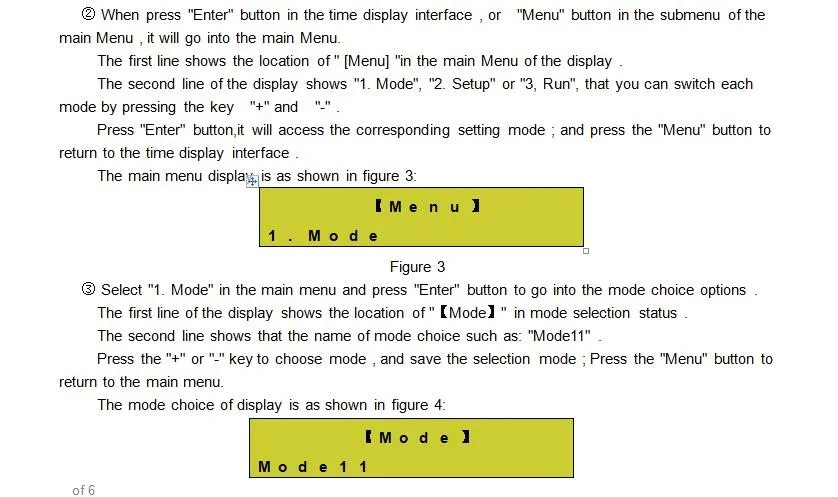 ② When press "Enter" button in the time display interface , or "Menu" button in the submenu of the main Menu , it will go into the main Menu.

The first line shows the location of " [Menu] "in the main Menu of the display .

The second line of the display shows "1. Mode", "2. Setup" or "3, Run", that you can switch each mode by pressing the key "+" and "-" .

Press "Enter" button,it will access the corresponding setting mode ; and press the "Menu" button to return to the time display interface .

The main menu display is as shown in figure 3:

【Menu】
1. Mode

Figure 3

③ Select "1. Mode" in the main menu and press "Enter" button to go into the mode choice options .

The first line of the display shows the location of "【Mode】" in mode selection status .

The second line shows that the name of mode choice such as: "Mode11" .

Press the "+" or "-" key to choose mode , and save the selection mode ; Press the "Menu" button to return to the main menu.

The mode choice of display is as shown in figure 4:

【Mode】
Mode11

of 6